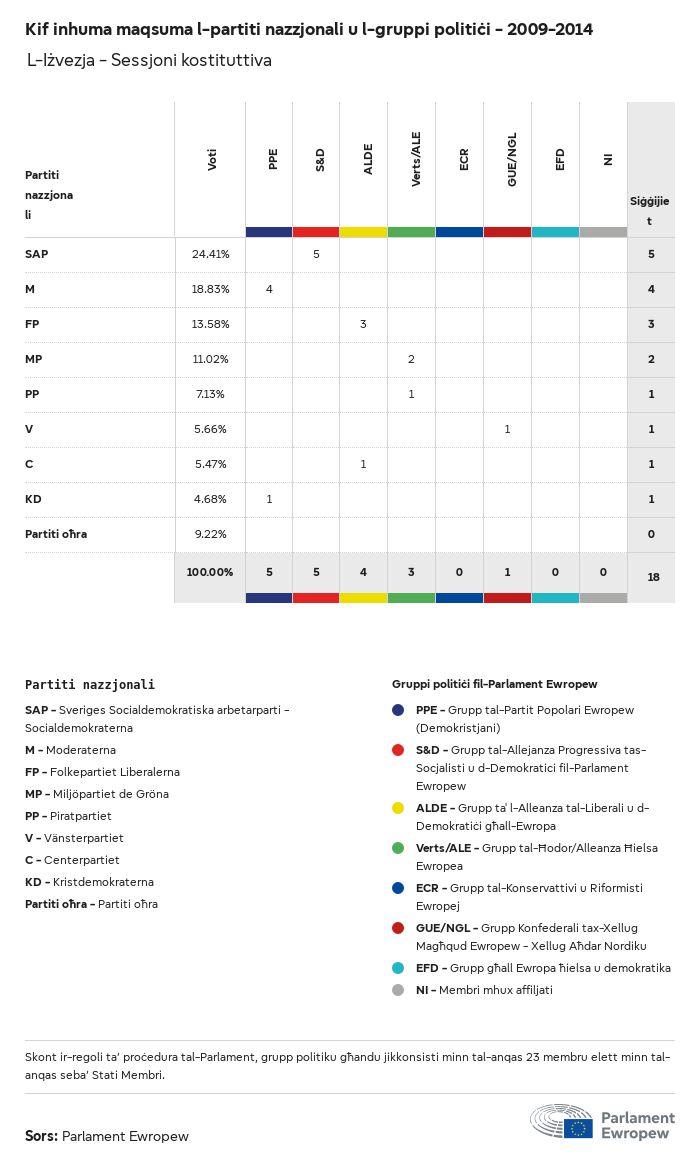 Kif inhuma maqsuma l-partiti nazzjonali u l-gruppi politiċi - 2009-2014

L-Iżvezja - Sessjoni kostituttiva

| Partiti nazzjonali | Voti | PPE | S&D | ALDE | Verts/ALE | ECR | GUE/NGL | EFD | NI | Siġġijiet |
|---|---|---|---|---|---|---|---|---|---|---|
| SAP | 24.41% | | 5 | | | | | | | 5 |
| M | 18.83% | 4 | | | | | | | | 4 |
| FP | 13.58% | | | 3 | | | | | | 3 |
| MP | 11.02% | | | | 2 | | | | | 2 |
| PP | 7.13% | | | | 1 | | | | | 1 |
| V | 5.66% | | | | | | 1 | | | 1 |
| C | 5.47% | | | 1 | | | | | | 1 |
| KD | 4.68% | 1 | | | | | | | | 1 |
| Partiti oħra | 9.22% | | | | | | | | | 0 |
| | 100.00% | 5 | 5 | 4 | 3 | 0 | 1 | 0 | 0 | 18 |

Partiti nazzjonali

SAP - Sveriges Socialdemokratiska arbetarparti - Socialdemokraterna
M - Moderaterna
FP - Folkepartiet Liberalerna
MP - Miljöpartiet de Gröna
PP - Piratpartiet
V - Vänsterpartiet
C - Centerpartiet
KD - Kristdemokraterna
Partiti oħra - Partiti oħra

Gruppi politiċi fil-Parlament Ewropew

PPE - Grupp tal-Partit Popolari Ewropew (Demokristjani)
S&D - Grupp tal-Allejanza Progressiva tas-Soċjalisti u d-Demokratiċi fil-Parlament Ewropew
ALDE - Grupp ta' l-Alleanza tal-Liberali u d-Demokratiċi għall-Ewropa
Verts/ALE - Grupp tal-Ħodor/Alleanza Ħielsa Ewropea
ECR - Grupp tal-Konservattivi u Riformisti Ewropej
GUE/NGL - Grupp Konfederali tax-Xellug Magħqud Ewropew - Xellug Aħdar Nordiku
EFD - Grupp għall Ewropa ħielsa u demokratika
NI - Membri mhux affiljati

Skont ir-regoli ta' proċedura tal-Parlament, grupp politiku għandu jikkonsisti minn tal-anqas 23 membru elett minn tal-anqas seba' Stati Membri.

Sors: Parlament Ewropew

Parlament Ewropew